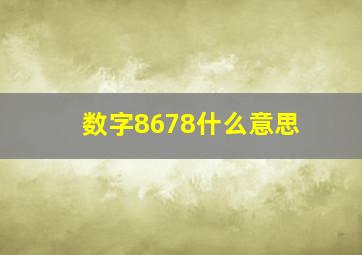 数字8678什么意思